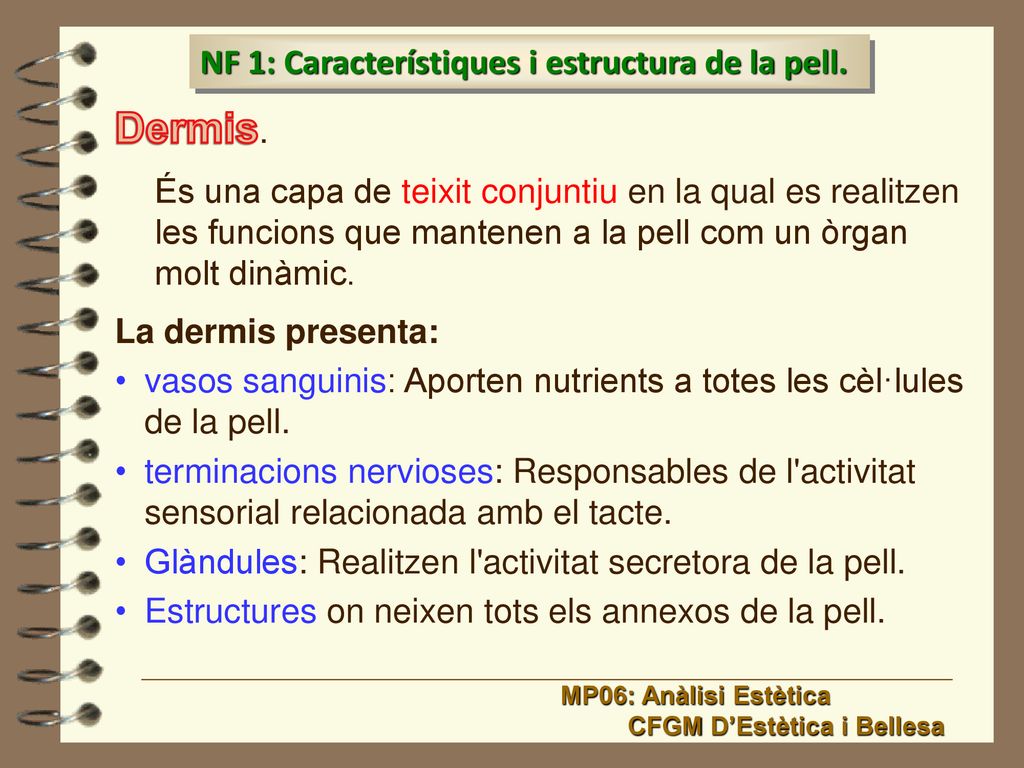 NF 1: Característiques i estructura de la pell.

Dermis.

És una capa de teixit conjuntiu en la qual es realitzen les funcions que mantenen a la pell com un òrgan molt dinàmic.

La dermis presenta:

• vasos sanguinis: Aporten nutrients a totes les cèl·lules de la pell.
• terminacions nervioses: Responsables de l'activitat sensorial relacionada amb el tacte.
• Glàndules: Realitzen l'activitat secretora de la pell.
• Estructures on neixen tots els annexos de la pell.

MP06: Anàlisi Estètica
CFGM D'Estètica i Bellesa